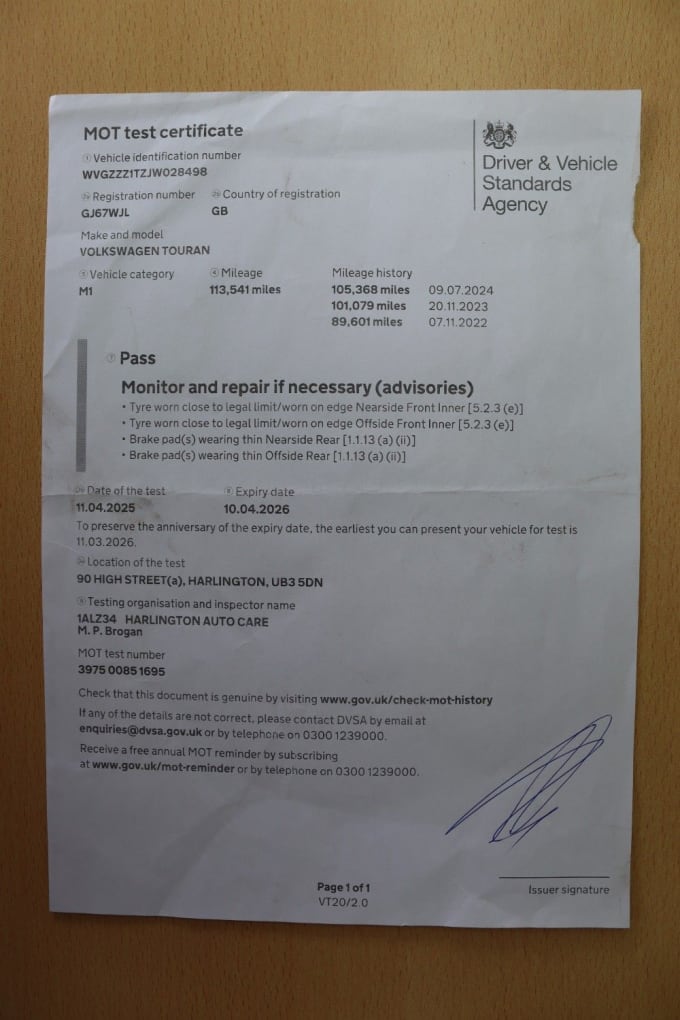 MOT test certificate

Driver & Vehicle Standards Agency

Vehicle identification number
WVGZZZ1TZJW028498

Registration number
GJ67WJL

Country of registration
GB

Make and model
VOLKSWAGEN TOURAN

Vehicle category
M1

Mileage
113,541 miles

Mileage history
105,368 miles 09.07.2024
101,079 miles 20.11.2023
89,601 miles 07.11.2022

Pass

Monitor and repair if necessary (advisories)
• Tyre worn close to legal limit/worn on edge Nearside Front Inner [5.2.3 (e)]
• Tyre worn close to legal limit/worn on edge Offside Front Inner [5.2.3 (e)]
• Brake pad(s) wearing thin Nearside Rear [1.1.13 (a) (ii)]
• Brake pad(s) wearing thin Offside Rear [1.1.13 (a) (ii)]

Date of the test
11.04.2025

Expiry date
10.04.2026

To preserve the anniversary of the expiry date, the earliest you can present your vehicle for test is 11.03.2026.

Location of the test
90 HIGH STREET(a), HARLINGTON, UB3 5DN

Testing organisation and inspector name
1ALZ34 HARLINGTON AUTO CARE
M. P. Brogan

MOT test number
3975 0085 1695

Check that this document is genuine by visiting www.gov.uk/check-mot-history

If any of the details are not correct, please contact DVSA by email at enquiries@dvsa.gov.uk or by telephone on 0300 1239000.

Receive a free annual MOT reminder by subscribing at www.gov.uk/mot-reminder or by telephone on 0300 1239000.

Issuer signature

Page 1 of 1
VT20/2.0